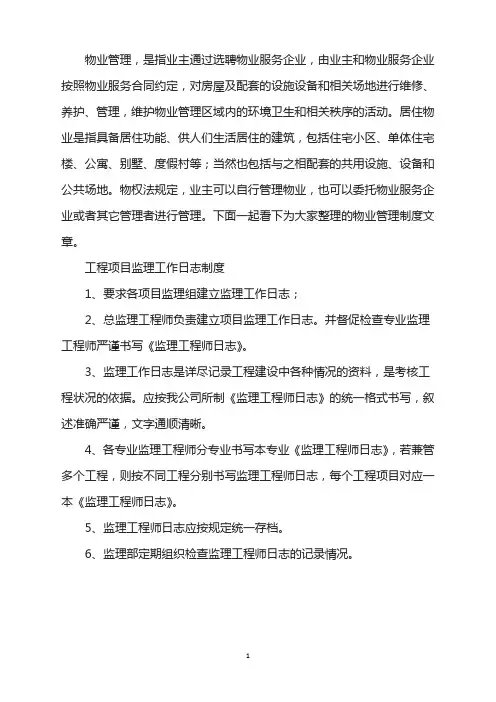 物业管理，是指业主通过选聘物业服务企业，由业主和物业服务企业按照物业服务合同约定，对房屋及配套的设施设备和相关场地进行维修、养护、管理，维护物业管理区域内的环境卫生和相关秩序的活动。居住物业是指具备居住功能、供人们生活居住的建筑，包括住宅小区、单体住宅楼、公寓、别墅、度假村等；当然也包括与之相配套的共用设施、设备和公共场地。物权法规定，业主可以自行管理物业，也可以委托物业服务企业或者其它管理者进行管理。下面一起看下为大家整理的物业管理制度文章。

工程项目监理工作日志制度

1、要求各项目监理组建立监理工作日志；

2、总监理工程师负责建立项目监理工作日志。并督促检查专业监理工程师严谨书写《监理工程师日志》。

3、监理工作日志是详尽记录工程建设中各种情况的资料，是考核工程状况的依据。应按我公司所制《监理工程师日志》的统一格式书写，叙述准确严谨，文字通顺清晰。

4、各专业监理工程师分专业书写本专业《监理工程师日志》，若兼管多个工程，则按不同工程分别书写监理工程师日志，每个工程项目对应一本《监理工程师日志》。

5、监理工程师日志应按规定统一存档。

6、监理部定期组织检查监理工程师日志的记录情况。

1